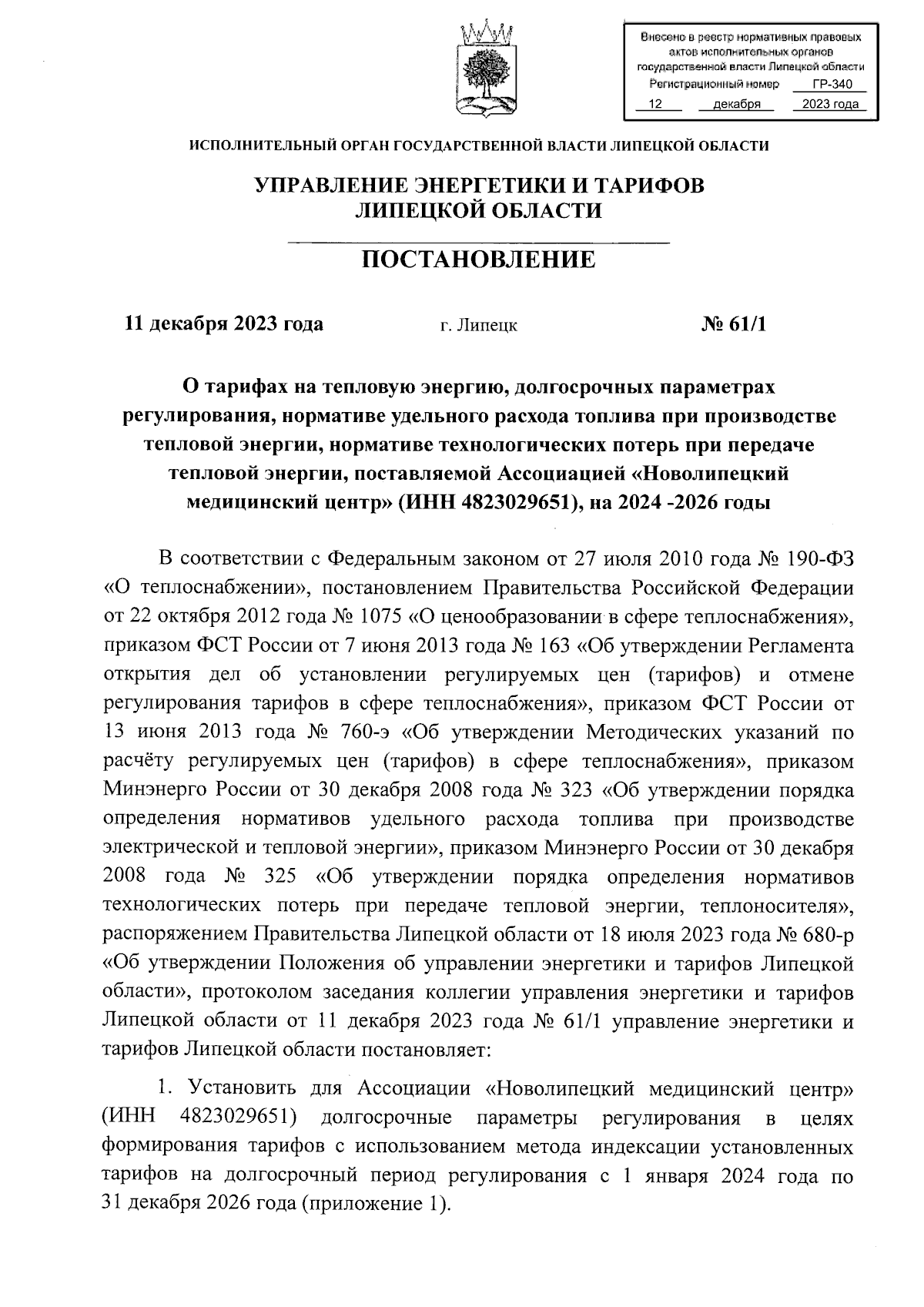 Внесено в реестр нормативных правовых актов исполнительных органов государственной власти Липецкой области
Регистрационный номер ГР-340
12 декабря 2023 года

ИСПОЛНИТЕЛЬНЫЙ ОРГАН ГОСУДАРСТВЕННОЙ ВЛАСТИ ЛИПЕЦКОЙ ОБЛАСТИ

УПРАВЛЕНИЕ ЭНЕРГЕТИКИ И ТАРИФОВ ЛИПЕЦКОЙ ОБЛАСТИ

ПОСТАНОВЛЕНИЕ

11 декабря 2023 года г. Липецк № 61/1

О тарифах на тепловую энергию, долгосрочных параметрах регулирования, нормативе удельного расхода топлива при производстве тепловой энергии, нормативе технологических потерь при передаче тепловой энергии, поставляемой Ассоциацией «Новолипецкий медицинский центр» (ИНН 4823029651), на 2024 -2026 годы

В соответствии с Федеральным законом от 27 июля 2010 года № 190-ФЗ «О теплоснабжении», постановлением Правительства Российской Федерации от 22 октября 2012 года № 1075 «О ценообразовании в сфере теплоснабжения», приказом ФСТ России от 7 июня 2013 года № 163 «Об утверждении Регламента открытия дел об установлении регулируемых цен (тарифов) и отмене регулирования тарифов в сфере теплоснабжения», приказом ФСТ России от 13 июня 2013 года № 760-э «Об утверждении Методических указаний по расчёту регулируемых цен (тарифов) в сфере теплоснабжения», приказом Минэнерго России от 30 декабря 2008 года № 323 «Об утверждении порядка определения нормативов удельного расхода топлива при производстве электрической и тепловой энергии», приказом Минэнерго России от 30 декабря 2008 года № 325 «Об утверждении порядка определения нормативов технологических потерь при передаче тепловой энергии, теплоносителя», распоряжением Правительства Липецкой области от 18 июля 2023 года № 680-р «Об утверждении Положения об управлении энергетики и тарифов Липецкой области», протоколом заседания коллегии управления энергетики и тарифов Липецкой области от 11 декабря 2023 года № 61/1 управление энергетики и тарифов Липецкой области постановляет:

1. Установить для Ассоциации «Новолипецкий медицинский центр» (ИНН 4823029651) долгосрочные параметры регулирования в целях формирования тарифов с использованием метода индексации установленных тарифов на долгосрочный период регулирования с 1 января 2024 года по 31 декабря 2026 года (приложение 1).